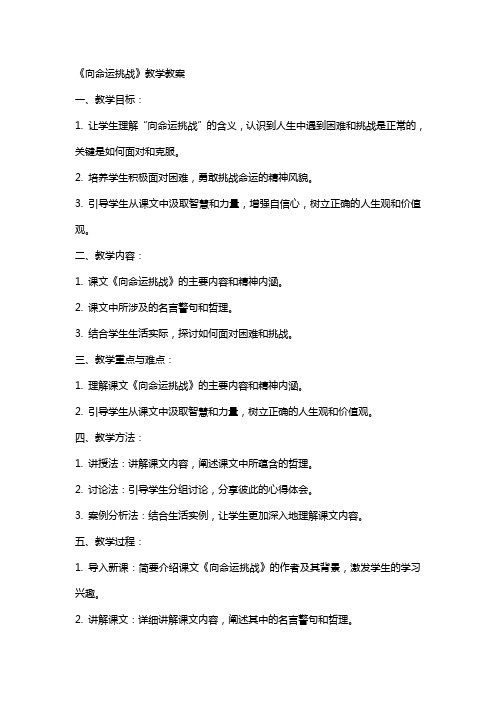 《向命运挑战》教学教案

一、教学目标：

1. 让学生理解“向命运挑战”的含义，认识到人生中遇到困难和挑战是正常的，关键是如何面对和克服。

2. 培养学生积极面对困难，勇敢挑战命运的精神风貌。

3. 引导学生从课文中汲取智慧和力量，增强自信心，树立正确的人生观和价值观。

二、教学内容：

1. 课文《向命运挑战》的主要内容和精神内涵。

2. 课文中所涉及的名言警句和哲理。

3. 结合学生生活实际，探讨如何面对困难和挑战。

三、教学重点与难点：

1. 理解课文《向命运挑战》的主要内容和精神内涵。

2. 引导学生从课文中汲取智慧和力量，树立正确的人生观和价值观。

四、教学方法：

1. 讲授法：讲解课文内容，阐述课文中所蕴含的哲理。

2. 讨论法：引导学生分组讨论，分享彼此的心得体会。

3. 案例分析法：结合生活实例，让学生更加深入地理解课文内容。

五、教学过程：

1. 导入新课：简要介绍课文《向命运挑战》的作者及其背景，激发学生的学习兴趣。

2. 讲解课文：详细讲解课文内容，阐述其中的名言警句和哲理。